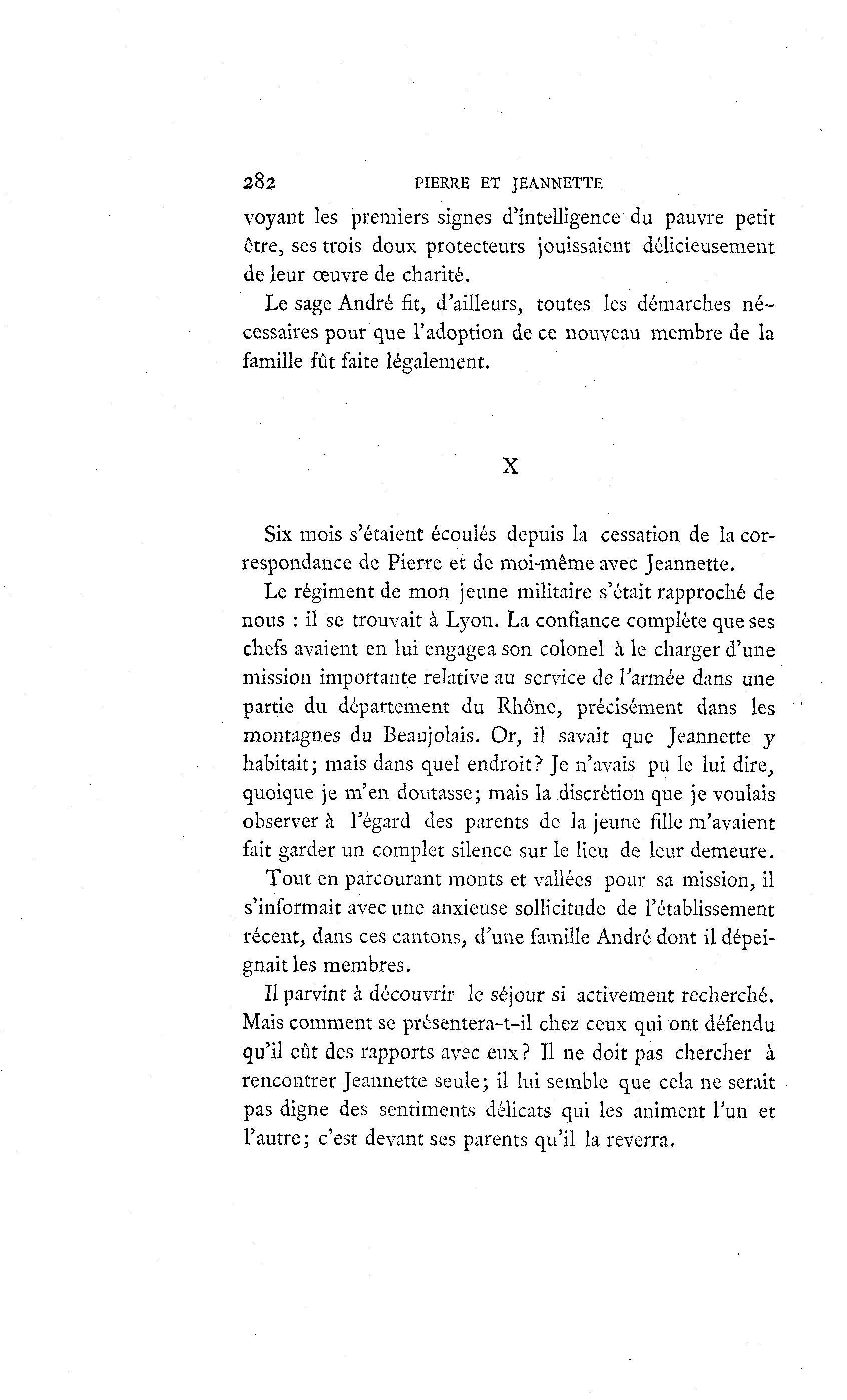 282 PIERRE ET JEANNETTE

voyant les premiers signes d'intelligence du pauvre petit être, ses trois doux protecteurs jouissaient délicieusement de leur œuvre de charité.

Le sage André fit, d'ailleurs, toutes les démarches nécessaires pour que l'adoption de ce nouveau membre de la famille fût faite légalement.

X

Six mois s'étaient écoulés depuis la cessation de la correspondance de Pierre et de moi-même avec Jeannette.

Le régiment de mon jeune militaire s'était rapproché de nous : il se trouvait à Lyon. La confiance complète que ses chefs avaient en lui engagea son colonel à le charger d'une mission importante relative au service de l'armée dans une partie du département du Rhône, précisément dans les montagnes du Beaujolais. Or, il savait que Jeannette y habitait; mais dans quel endroit? Je n'avais pu le lui dire, quoique je m'en doutasse; mais la discrétion que je voulais observer à l'égard des parents de la jeune fille m'avaient fait garder un complet silence sur le lieu de leur demeure.

Tout en parcourant monts et vallées pour sa mission, il s'informait avec une anxieuse sollicitude de l'établissement récent, dans ces cantons, d'une famille André dont il dépeignait les membres.

Il parvint à découvrir le séjour si activement recherché. Mais comment se présentera-t-il chez ceux qui ont défendu qu'il eût des rapports avec eux? Il ne doit pas chercher à rencontrer Jeannette seule; il lui semble que cela ne serait pas digne des sentiments délicats qui les animent l'un et l'autre; c'est devant ses parents qu'il la reverra.